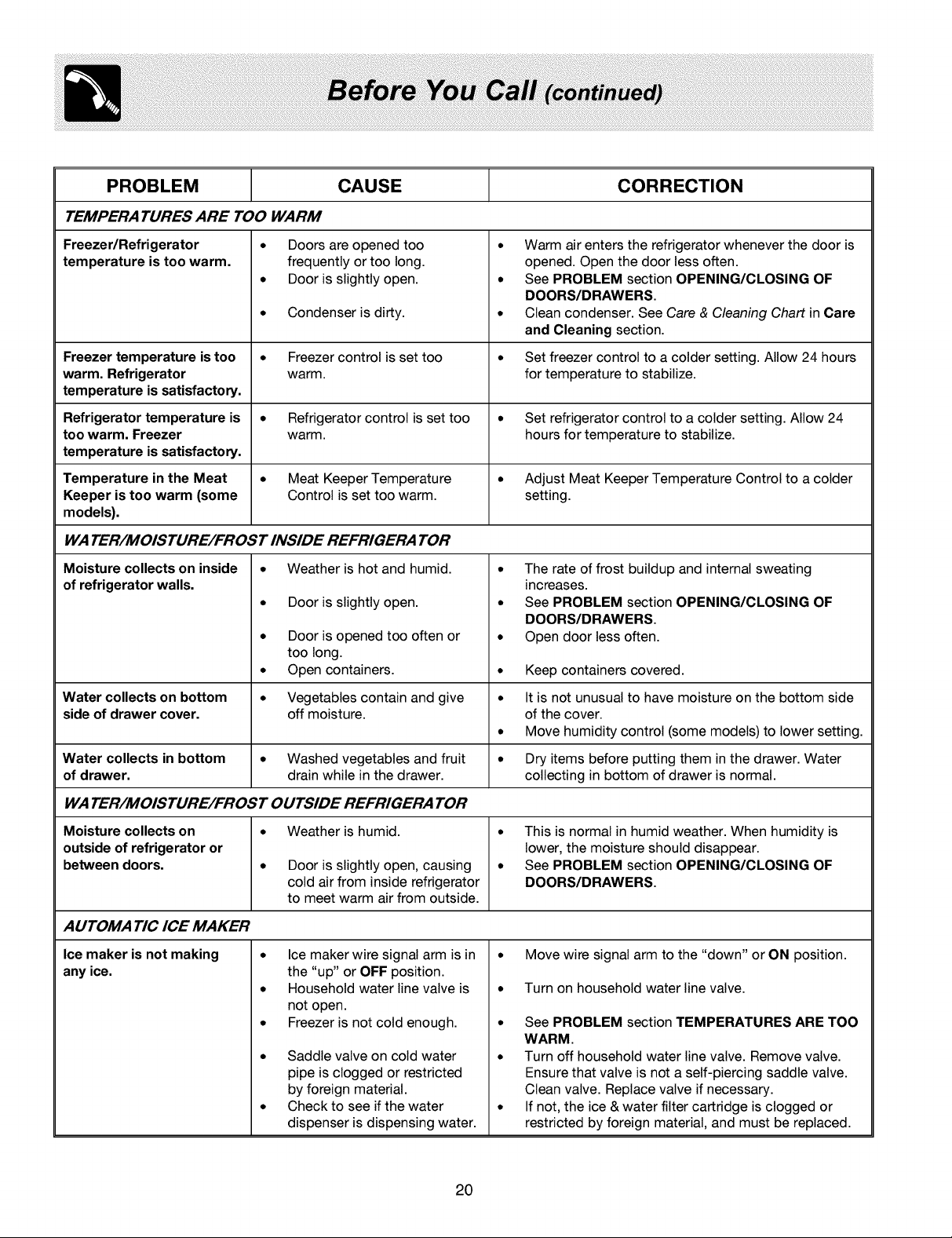 Before You Call (continued)

| PROBLEM | CAUSE | CORRECTION |
|---|---|---|
| TEMPERATURES ARE TOO WARM | | |
| Freezer/Refrigerator temperature is too warm. | • Doors are opened too frequently or too long. • Door is slightly open. • Condenser is dirty. | • Warm air enters the refrigerator whenever the door is opened. Open the door less often. • See PROBLEM section OPENING/CLOSING OF DOORS/DRAWERS. • Clean condenser. See Care & Cleaning Chart in Care and Cleaning section. |
| Freezer temperature is too warm. Refrigerator temperature is satisfactory. | • Freezer control is set too warm. | • Set freezer control to a colder setting. Allow 24 hours for temperature to stabilize. |
| Refrigerator temperature is too warm. Freezer temperature is satisfactory. | • Refrigerator control is set too warm. | • Set refrigerator control to a colder setting. Allow 24 hours for temperature to stabilize. |
| Temperature in the Meat Keeper is too warm (some models). | • Meat Keeper Temperature Control is set too warm. | • Adjust Meat Keeper Temperature Control to a colder setting. |
| WATER/MOISTURE/FROST INSIDE REFRIGERATOR | | |
| Moisture collects on inside of refrigerator walls. | • Weather is hot and humid. • Door is slightly open. • Door is opened too often or too long. • Open containers. | • The rate of frost buildup and internal sweating increases. • See PROBLEM section OPENING/CLOSING OF DOORS/DRAWERS. • Open door less often. • Keep containers covered. |
| Water collects on bottom side of drawer cover. | • Vegetables contain and give off moisture. | • It is not unusual to have moisture on the bottom side of the cover. • Move humidity control (some models) to lower setting. |
| Water collects in bottom of drawer. | • Washed vegetables and fruit drain while in the drawer. | • Dry items before putting them in the drawer. Water collecting in bottom of drawer is normal. |
| WATER/MOISTURE/FROST OUTSIDE REFRIGERATOR | | |
| Moisture collects on outside of refrigerator or between doors. | • Weather is humid. • Door is slightly open, causing cold air from inside refrigerator to meet warm air from outside. | • This is normal in humid weather. When humidity is lower, the moisture should disappear. • See PROBLEM section OPENING/CLOSING OF DOORS/DRAWERS. |
| AUTOMATIC ICE MAKER | | |
| Ice maker is not making any ice. | • Ice maker wire signal arm is in the "up" or OFF position. • Household water line valve is not open. • Freezer is not cold enough. • Saddle valve on cold water pipe is clogged or restricted by foreign material. • Check to see if the water dispenser is dispensing water. | • Move wire signal arm to the "down" or ON position. • Turn on household water line valve. • See PROBLEM section TEMPERATURES ARE TOO WARM. • Turn off household water line valve. Remove valve. Ensure that valve is not a self-piercing saddle valve. Clean valve. Replace valve if necessary. • If not, the ice & water filter cartridge is clogged or restricted by foreign material, and must be replaced. |

20